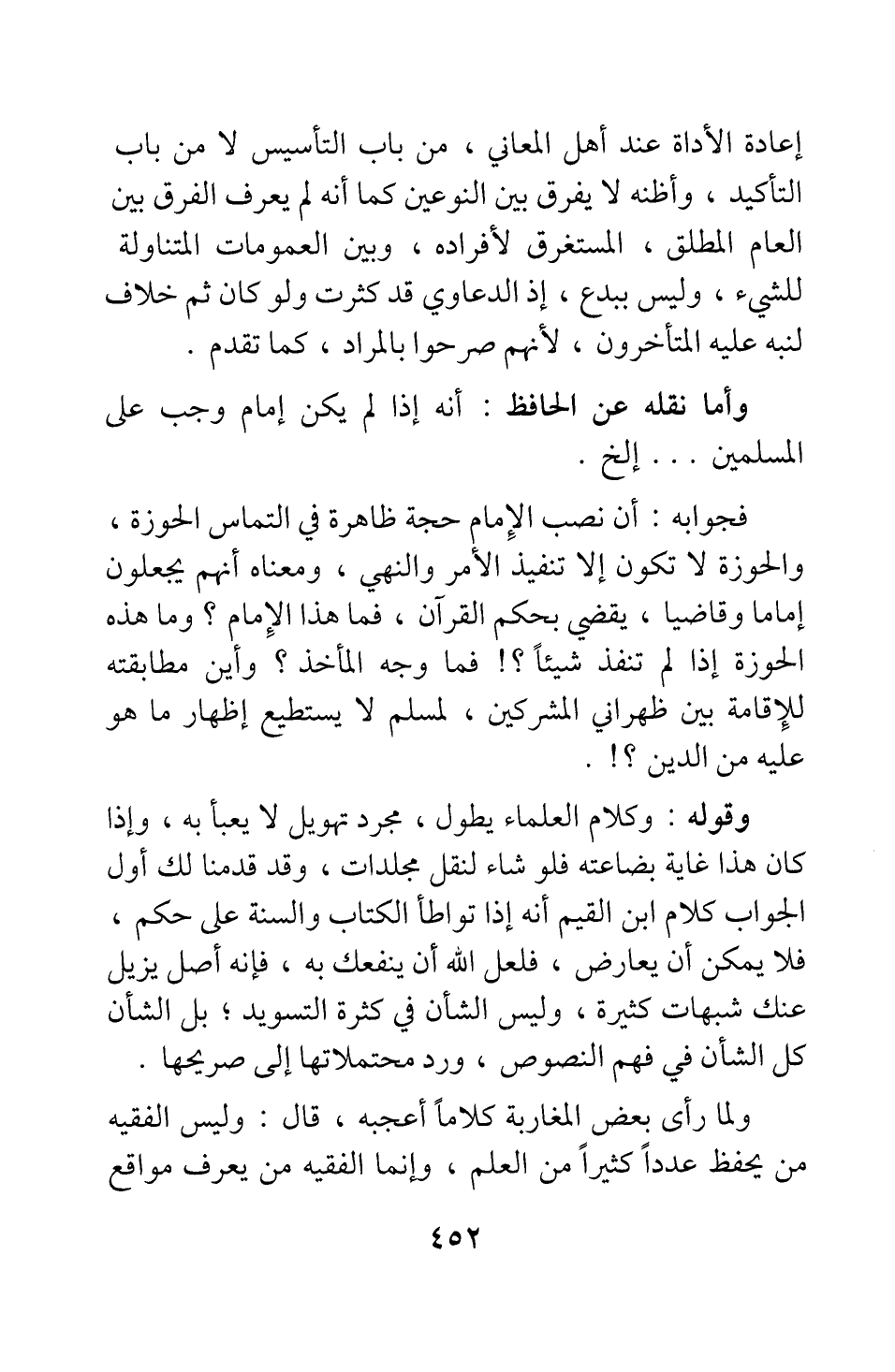 إعادة الأداة عند أهل المعاني ، من باب التأسيس لا من باب التأكيد ، وأظنه لا يفرق بين النوعين كما أنه لم يعرف الفرق بين العام المطلق ، المستغرق لأفراده ، وبين العمومات المتناولة للشيء ، وليس ببدع ، إذ الدعاوي قد كثرت ولو كان ثم خلاف لنبه عليه المتأخرون ، لأنهم صرحوا بالمراد ، كما تقدم .

وأما نقله عن الحافظ : أنه إذا لم يكن إمام وجب على المسلمين . . . إلخ .

فجوابه : أن نصب الإمام حجة ظاهرة في التماس الحوزة ، والحوزة لا تكون إلا تنفيذ الأمر والنهي ، ومعناه أنهم يجعلون إماما وقاضيا ، يقضي بحكم القرآن ، فما هذا الإمام ؟ وما هذه الحوزة إذا لم تنفذ شيئاً ؟! فما وجه المأخذ ؟ وأين مطابقته للإقامة بين ظهراني المشركين ، لمسلم لا يستطيع إظهار ما هو عليه من الدين ؟! .

وقوله : وكلام العلماء يطول ، مجرد تهويل لا يعبأ به ، وإذا كان هذا غاية بضاعته فلو شاء لنقل مجلدات ، وقد قدمنا لك أول الجواب كلام ابن القيم أنه إذا تواطأ الكتاب والسنة على حكم ، فلا يمكن أن يعارض ، فلعل الله أن ينفعك به ، فإنه أصل يزيل عنك شبهات كثيرة ، وليس الشأن في كثرة التسويد ؛ بل الشأن كل الشأن في فهم النصوص ، ورد محتملاتها إلى صريحها .

ولما رأى بعض المغاربة كلاماً أعجبه ، قال : وليس الفقيه من يحفظ عدداً كثيراً من العلم ، وإنما الفقيه من يعرف مواقع

٤٥٢